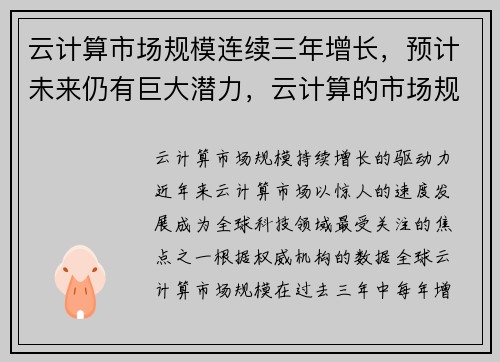 云计算市场规模连续三年增长，预计未来仍有巨大潜力，云计算的市场规

云计算市场规模持续增长的驱动力近年来云计算市场以惊人的速度发展成为全球科技领域最受关注的焦点之一根据权威机构的数据全球云计算市场规模在过去三年中每年增